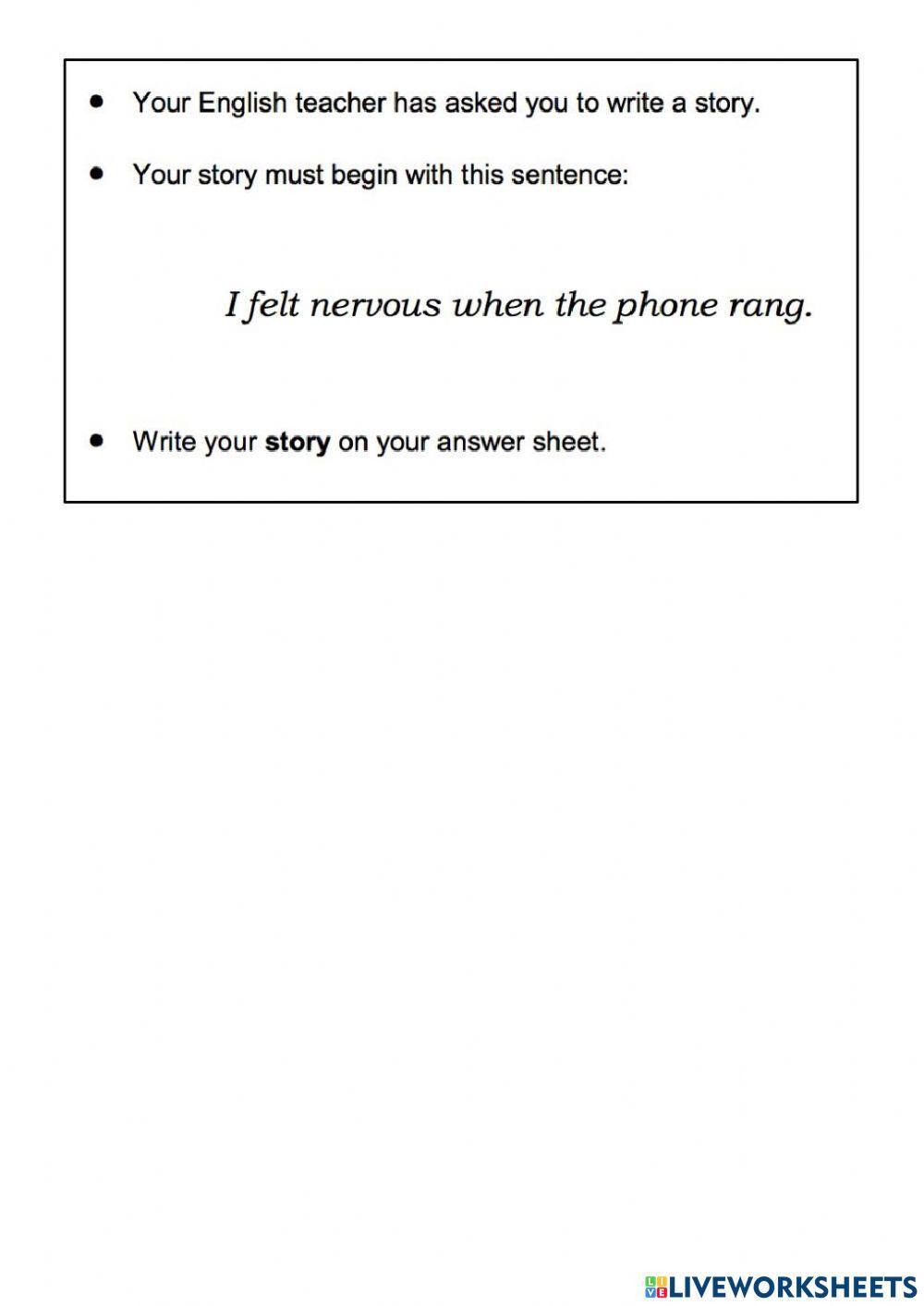 • Your English teacher has asked you to write a story.

• Your story must begin with this sentence:

I felt nervous when the phone rang.

• Write your story on your answer sheet.

LIVEWORKSHEETS